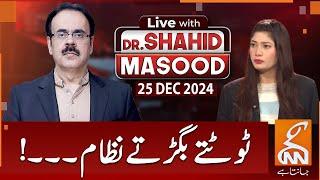 Live with
DR. SHAHID
MASOOD
25 DEC 2024

ٹوٹتے بگڑتے نظام۔۔۔!

GNN
جانتا ہے